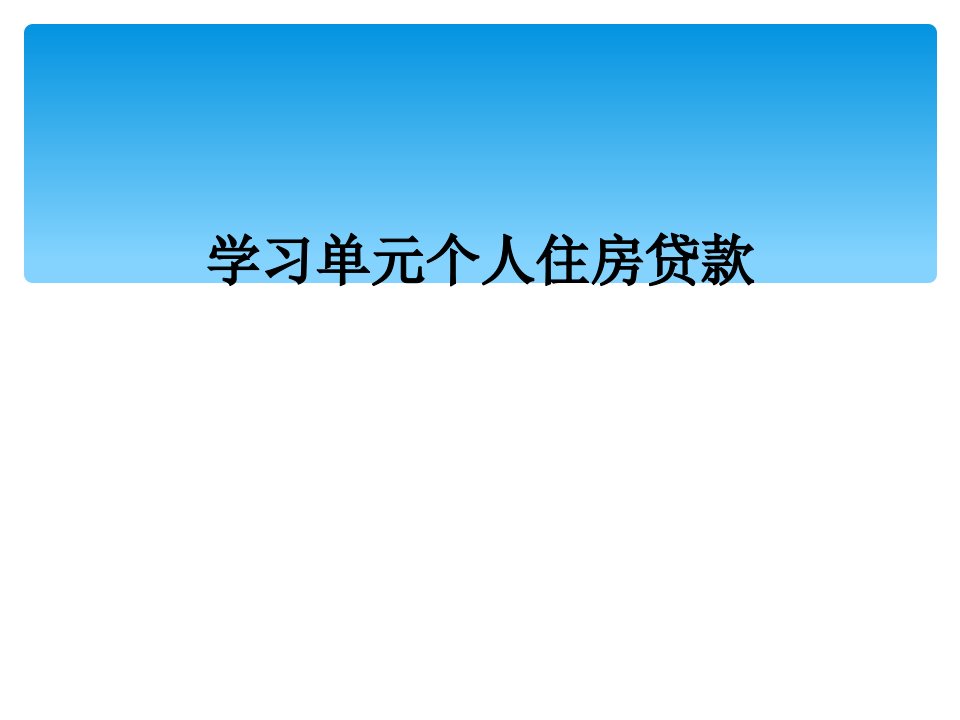 学习单元个人住房贷款